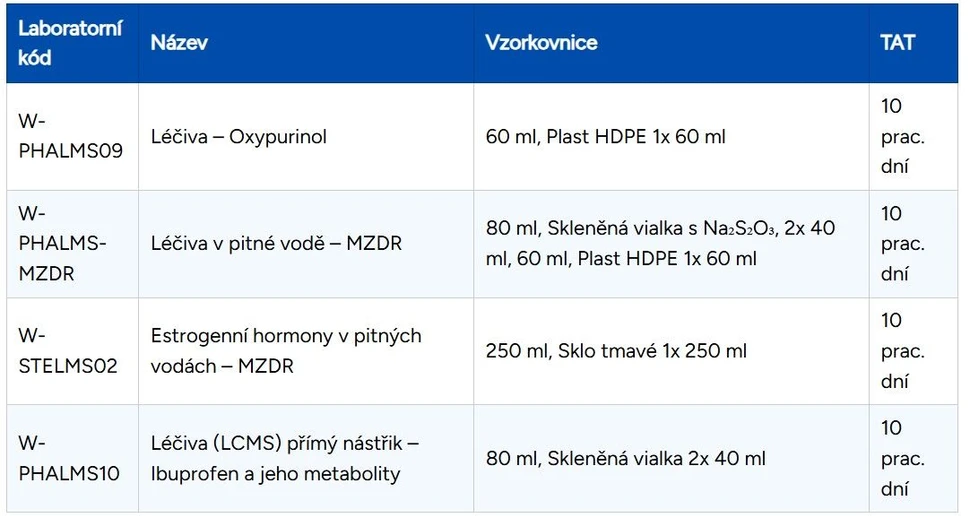 | Laboratorní kód | Název | Vzorkovnice | TAT |
|---|---|---|---|
| W-PHALMS09 | Léčiva – Oxypurinol | 60 ml, Plast HDPE 1x 60 ml | 10 prac. dní |
| W-PHALMS-MZDR | Léčiva v pitné vodě – MZDR | 80 ml, Skleněná vialka s $Na_2S_2O_3$, 2x 40 ml, 60 ml, Plast HDPE 1x 60 ml | 10 prac. dní |
| W-STELMS02 | Estrogenní hormony v pitných vodách – MZDR | 250 ml, Sklo tmavé 1x 250 ml | 10 prac. dní |
| W-PHALMS10 | Léčiva (LCMS) přímý nástřik – Ibuprofen a jeho metabolity | 80 ml, Skleněná vialka 2x 40 ml | 10 prac. dní |